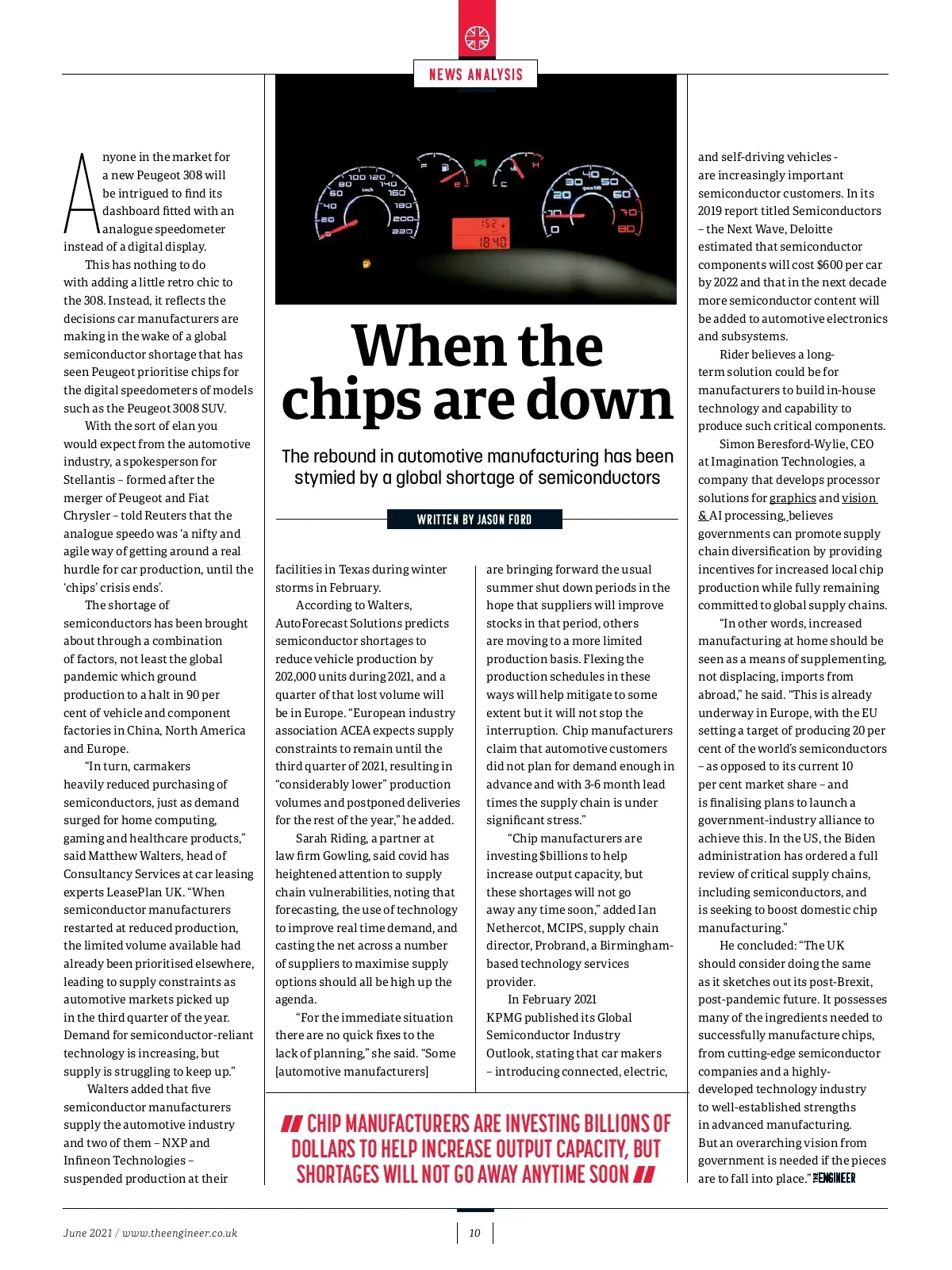 NEWS ANALYSIS

When the chips are down

The rebound in automotive manufacturing has been stymied by a global shortage of semiconductors

WRITTEN BY JASON FORD

Anyone in the market for a new Peugeot 308 will be intrigued to find its dashboard fitted with an analogue speedometer instead of a digital display.

This has nothing to do with adding a little retro chic to the 308. Instead, it reflects the decisions car manufacturers are making in the wake of a global semiconductor shortage that has seen Peugeot prioritise chips for the digital speedometers of models such as the Peugeot 3008 SUV.

With the sort of elan you would expect from the automotive industry, a spokesperson for Stellantis – formed after the merger of Peugeot and Fiat Chrysler – told Reuters that the analogue speedo was 'a nifty and agile way of getting around a real hurdle for car production, until the 'chips' crisis ends'.

The shortage of semiconductors has been brought about through a combination of factors, not least the global pandemic which ground production to a halt in 90 per cent of vehicle and component factories in China, North America and Europe.

"In turn, carmakers heavily reduced purchasing of semiconductors, just as demand surged for home computing, gaming and healthcare products," said Matthew Walters, head of Consultancy Services at car leasing experts LeasePlan UK. "When semiconductor manufacturers restarted at reduced production, the limited volume available had already been prioritised elsewhere, leading to supply constraints as automotive markets picked up in the third quarter of the year. Demand for semiconductor-reliant technology is increasing, but supply is struggling to keep up."

Walters added that five semiconductor manufacturers supply the automotive industry and two of them – NXP and Infineon Technologies – suspended production at their facilities in Texas during winter storms in February.

According to Walters, AutoForecast Solutions predicts semiconductor shortages to reduce vehicle production by 202,000 units during 2021, and a quarter of that lost volume will be in Europe. "European industry association ACEA expects supply constraints to remain until the third quarter of 2021, resulting in "considerably lower" production volumes and postponed deliveries for the rest of the year," he added.

Sarah Riding, a partner at law firm Gowling, said covid has heightened attention to supply chain vulnerabilities, noting that forecasting, the use of technology to improve real time demand, and casting the net across a number of suppliers to maximise supply options should all be high up the agenda.

"For the immediate situation there are no quick fixes to the lack of planning," she said. "Some [automotive manufacturers] are bringing forward the usual summer shut down periods in the hope that suppliers will improve stocks in that period, others are moving to a more limited production basis. Flexing the production schedules in these ways will help mitigate to some extent but it will not stop the interruption. Chip manufacturers claim that automotive customers did not plan for demand enough in advance and with 3-6 month lead times the supply chain is under significant stress."

"Chip manufacturers are investing $billions to help increase output capacity, but these shortages will not go away any time soon," added Ian Nethercot, MCIPS, supply chain director, Probrand, a Birmingham-based technology services provider.

In February 2021 KPMG published its Global Semiconductor Industry Outlook, stating that car makers – introducing connected, electric, and self-driving vehicles - are increasingly important semiconductor customers. In its 2019 report titled Semiconductors – the Next Wave, Deloitte estimated that semiconductor components will cost $600 per car by 2022 and that in the next decade more semiconductor content will be added to automotive electronics and subsystems.

Rider believes a long-term solution could be for manufacturers to build in-house technology and capability to produce such critical components.

Simon Beresford-Wylie, CEO at Imagination Technologies, a company that develops processor solutions for graphics and vision & AI processing, believes governments can promote supply chain diversification by providing incentives for increased local chip production while fully remaining committed to global supply chains.

"In other words, increased manufacturing at home should be seen as a means of supplementing, not displacing, imports from abroad," he said. "This is already underway in Europe, with the EU setting a target of producing 20 per cent of the world's semiconductors – as opposed to its current 10 per cent market share – and is finalising plans to launch a government-industry alliance to achieve this. In the US, the Biden administration has ordered a full review of critical supply chains, including semiconductors, and is seeking to boost domestic chip manufacturing."

He concluded: "The UK should consider doing the same as it sketches out its post-Brexit, post-pandemic future. It possesses many of the ingredients needed to successfully manufacture chips, from cutting-edge semiconductor companies and a highly-developed technology industry to well-established strengths in advanced manufacturing. But an overarching vision from government is needed if the pieces are to fall into place." THE ENGINEER

CHIP MANUFACTURERS ARE INVESTING BILLIONS OF DOLLARS TO HELP INCREASE OUTPUT CAPACITY, BUT SHORTAGES WILL NOT GO AWAY ANYTIME SOON

June 2021 / www.theengineer.co.uk

10